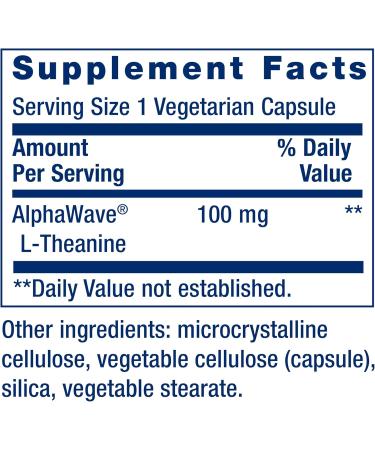 Supplement Facts

Serving Size 1 Vegetarian Capsule

| Amount Per Serving | | % Daily Value |
|---|---|---|
| AlphaWave® L-Theanine | 100 mg | ** |

**Daily Value not established.

Other ingredients: microcrystalline cellulose, vegetable cellulose (capsule), silica, vegetable stearate.